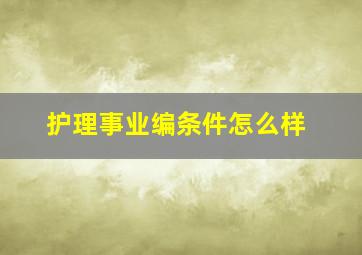 护理事业编条件怎么样